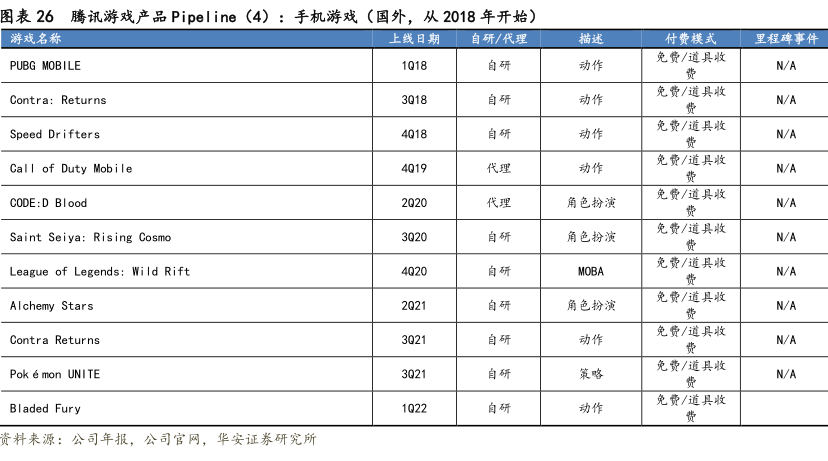 图表 26 腾讯游戏产品 Pipeline（4）：手机游戏（国外，从 2018 年开始）

| 游戏名称 | 上线日期 | 自研/代理 | 描述 | 付费模式 | 里程碑事件 |
|---|---|---|---|---|---|
| PUBG MOBILE | 1Q18 | 自研 | 动作 | 免费/道具收费 | N/A |
| Contra: Returns | 3Q18 | 自研 | 动作 | 免费/道具收费 | N/A |
| Speed Drifters | 4Q18 | 自研 | 动作 | 免费/道具收费 | N/A |
| Call of Duty Mobile | 4Q19 | 代理 | 动作 | 免费/道具收费 | N/A |
| CODE:D Blood | 2Q20 | 代理 | 角色扮演 | 免费/道具收费 | N/A |
| Saint Seiya: Rising Cosmo | 3Q20 | 自研 | 角色扮演 | 免费/道具收费 | N/A |
| League of Legends: Wild Rift | 4Q20 | 自研 | MOBA | 免费/道具收费 | N/A |
| Alchemy Stars | 2Q21 | 自研 | 角色扮演 | 免费/道具收费 | N/A |
| Contra Returns | 3Q21 | 自研 | 动作 | 免费/道具收费 | N/A |
| Pok é mon UNITE | 3Q21 | 自研 | 策略 | 免费/道具收费 | N/A |
| Bladed Fury | 1Q22 | 自研 | 动作 | 免费/道具收费 | |

资料来源：公司年报，公司官网，华安证券研究所